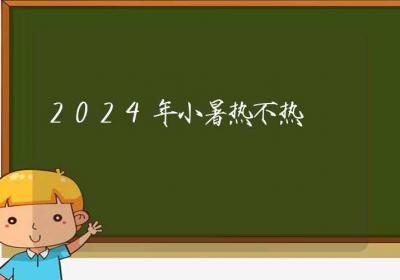 2024年小暑热不热